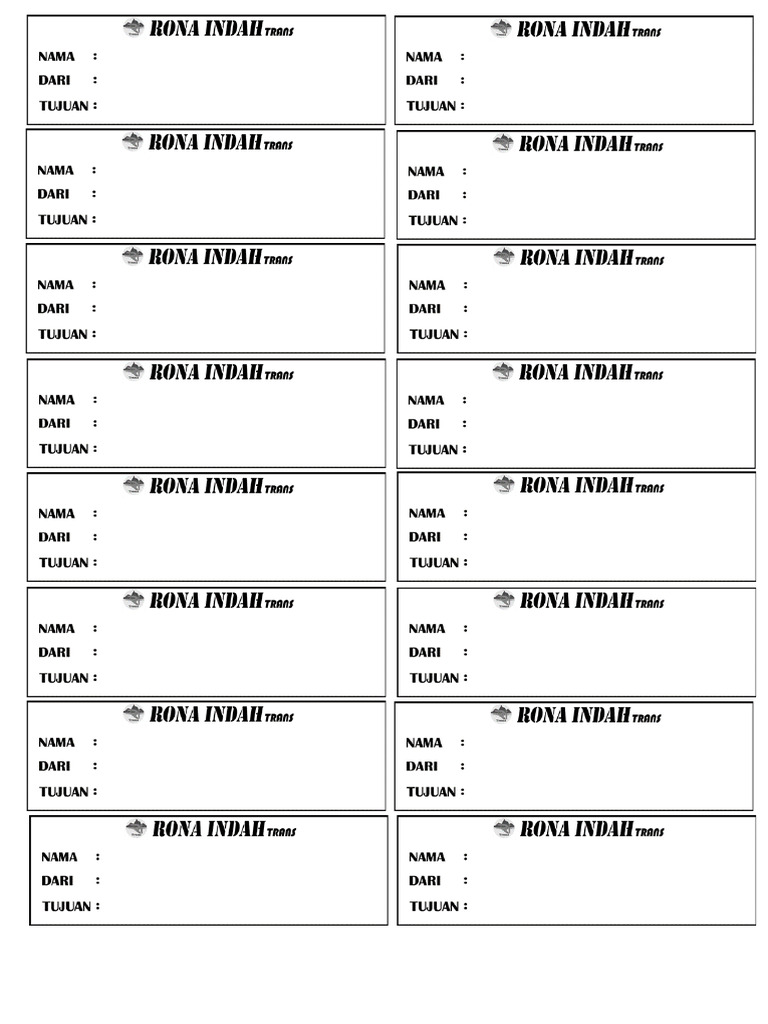 RONA INDAH TRANS
NAMA :
DARI :
TUJUAN :

RONA INDAH TRANS
NAMA :
DARI :
TUJUAN :

RONA INDAH TRANS
NAMA :
DARI :
TUJUAN :

RONA INDAH TRANS
NAMA :
DARI :
TUJUAN :

RONA INDAH TRANS
NAMA :
DARI :
TUJUAN :

RONA INDAH TRANS
NAMA :
DARI :
TUJUAN :

RONA INDAH TRANS
NAMA :
DARI :
TUJUAN :

RONA INDAH TRANS
NAMA :
DARI :
TUJUAN :

RONA INDAH TRANS
NAMA :
DARI :
TUJUAN :

RONA INDAH TRANS
NAMA :
DARI :
TUJUAN :

RONA INDAH TRANS
NAMA :
DARI :
TUJUAN :

RONA INDAH TRANS
NAMA :
DARI :
TUJUAN :

RONA INDAH TRANS
NAMA :
DARI :
TUJUAN :

RONA INDAH TRANS
NAMA :
DARI :
TUJUAN :

RONA INDAH TRANS
NAMA :
DARI :
TUJUAN :

RONA INDAH TRANS
NAMA :
DARI :
TUJUAN :